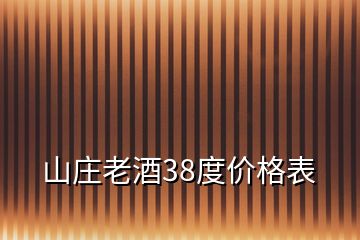 山庄老酒38度价格表